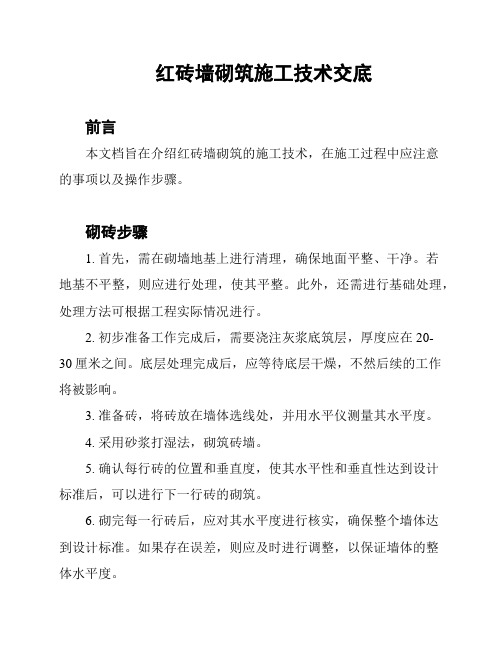 红砖墙砌筑施工技术交底

前言

本文档旨在介绍红砖墙砌筑的施工技术，在施工过程中应注意的事项以及操作步骤。

砌砖步骤

1. 首先，需在砌墙地基上进行清理，确保地面平整、干净。若地基不平整，则应进行处理，使其平整。此外，还需进行基础处理，处理方法可根据工程实际情况进行。

2. 初步准备工作完成后，需要浇注灰浆底筑层，厚度应在 20-30 厘米之间。底层处理完成后，应等待底层干燥，不然后续的工作将被影响。

3. 准备砖，将砖放在墙体选线处，并用水平仪测量其水平度。

4. 采用砂浆打湿法，砌筑砖墙。

5. 确认每行砖的位置和垂直度，使其水平性和垂直性达到设计标准后，可以进行下一行砖的砌筑。

6. 砌完每一行砖后，应对其水平度进行核实，确保整个墙体达到设计标准。如果存在误差，则应及时进行调整，以保证墙体的整体水平度。